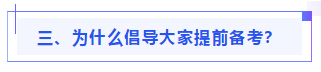 三、为什么倡导大家提前备考?